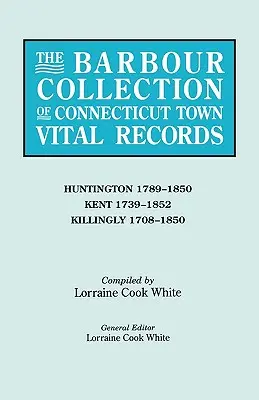 THE BARBOUR COLLECTION OF CONNECTICUT TOWN VITAL RECORDS

HUNTINGTON 1789–1850
KENT 1739–1852
KILLINGLY 1708–1850

Compiled by
Lorraine Cook White

General Editor
Lorraine Cook White